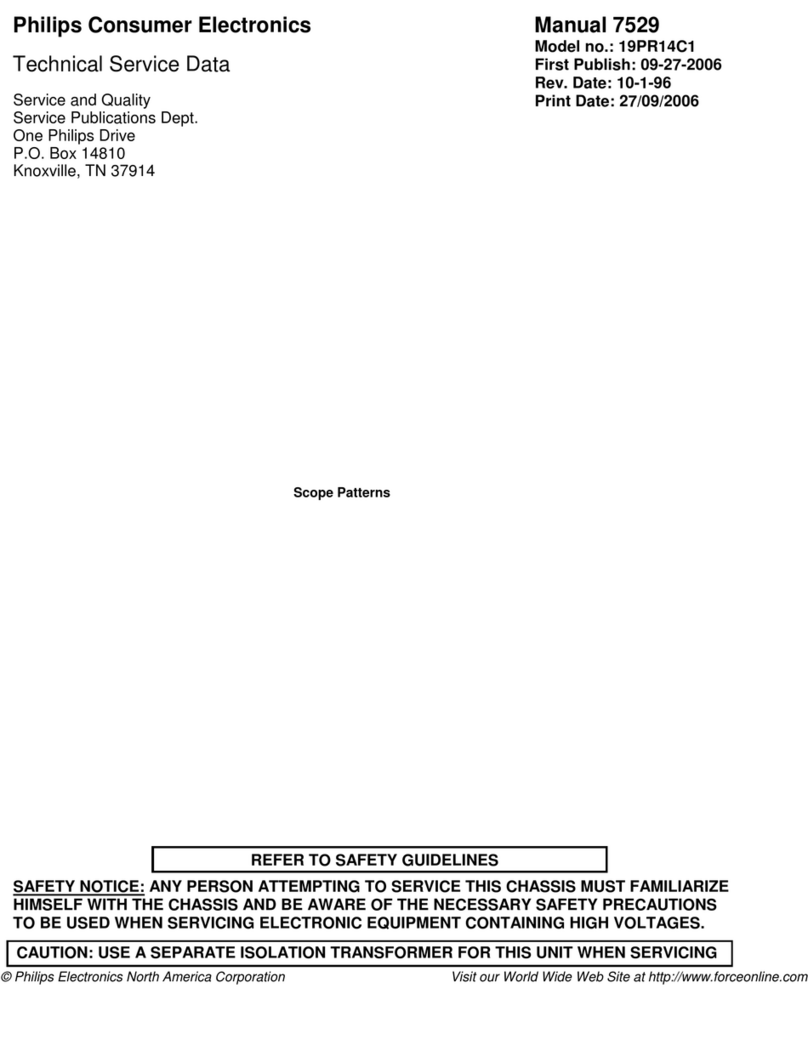 Philips Consumer Electronics

Technical Service Data

Service and Quality
Service Publications Dept.
One Philips Drive
P.O. Box 14810
Knoxville, TN 37914

Manual 7529
Model no.: 19PR14C1
First Publish: 09-27-2006
Rev. Date: 10-1-96
Print Date: 27/09/2006

Scope Patterns

REFER TO SAFETY GUIDELINES

SAFETY NOTICE: ANY PERSON ATTEMPTING TO SERVICE THIS CHASSIS MUST FAMILIARIZE HIMSELF WITH THE CHASSIS AND BE AWARE OF THE NECESSARY SAFETY PRECAUTIONS TO BE USED WHEN SERVICING ELECTRONIC EQUIPMENT CONTAINING HIGH VOLTAGES.

CAUTION: USE A SEPARATE ISOLATION TRANSFORMER FOR THIS UNIT WHEN SERVICING

© Philips Electronics North America Corporation

Visit our World Wide Web Site at http://www.forceonline.com